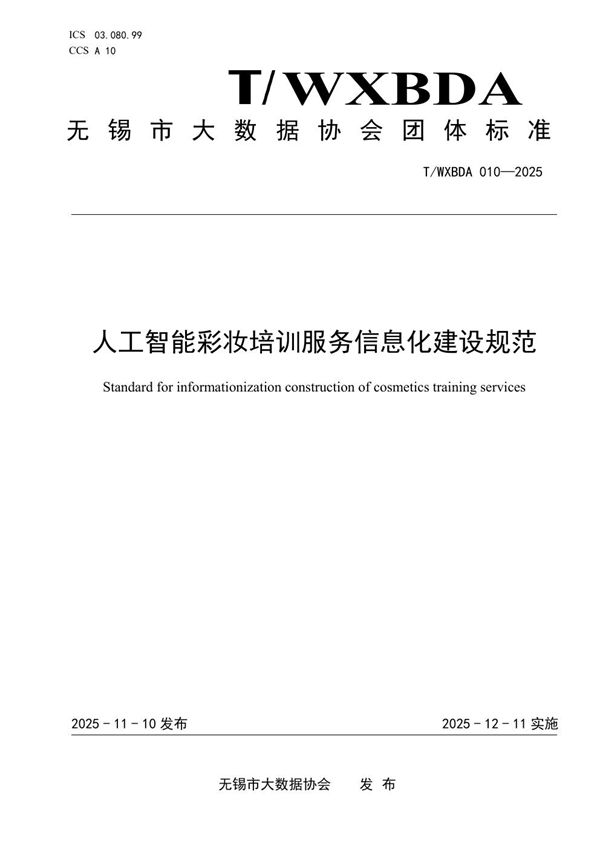 ICS 03.080.99
CCS A 10

T/WXBDA

无锡市大数据协会团体标准

T/WXBDA 010—2025

人工智能彩妆培训服务信息化建设规范

Standard for informationization construction of cosmetics training services

2025 - 11 - 10 发布

2025 - 12 - 11 实施

无锡市大数据协会 发布